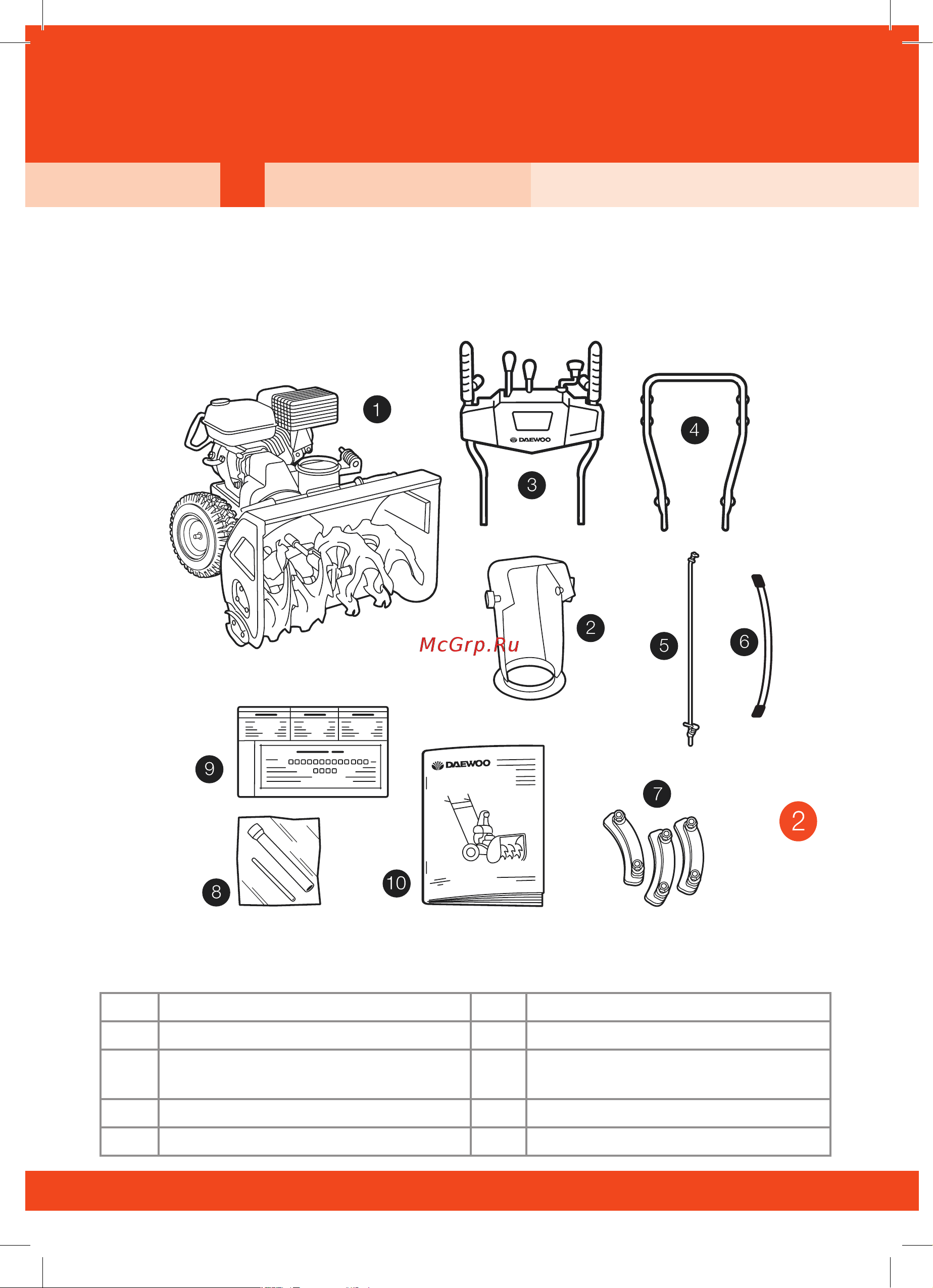 1

DAEWOO

3

4

2

McGrp.Ru

5

6

9

DAEWOO

7

2

8

10